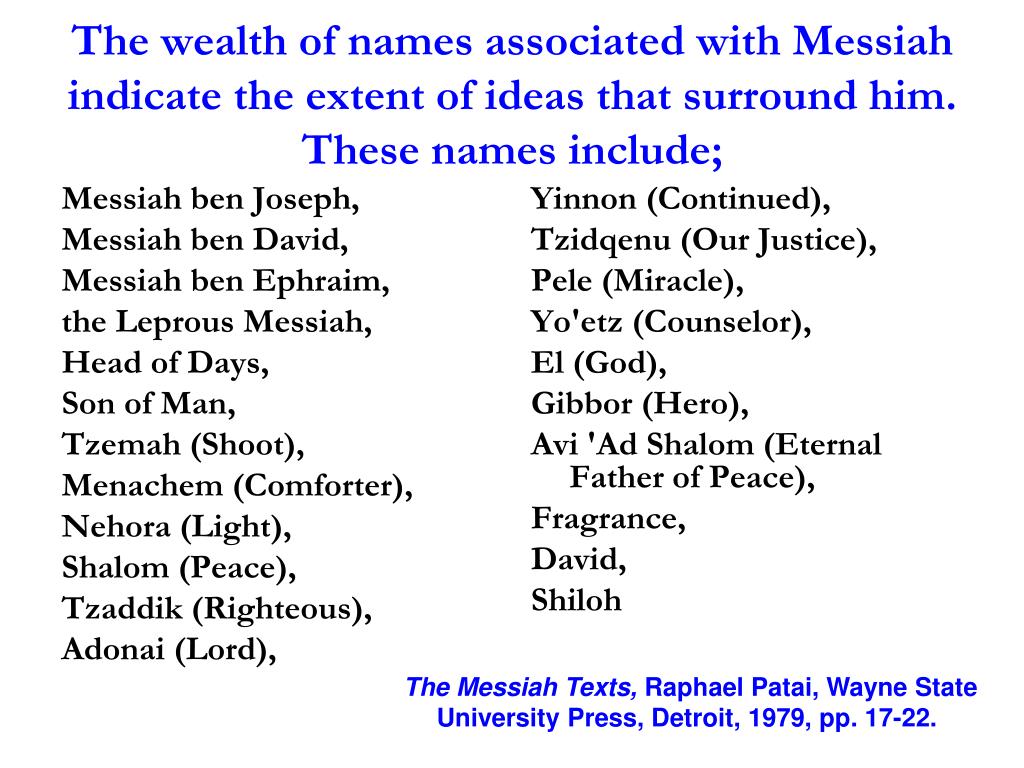 The wealth of names associated with Messiah indicate the extent of ideas that surround him. These names include;

Messiah ben Joseph,
Messiah ben David,
Messiah ben Ephraim,
the Leprous Messiah,
Head of Days,
Son of Man,
Tzemah (Shoot),
Menachem (Comforter),
Nehora (Light),
Shalom (Peace),
Tzaddik (Righteous),
Adonai (Lord),

Yinnon (Continued),
Tzidqenu (Our Justice),
Pele (Miracle),
Yo'etz (Counselor),
El (God),
Gibbor (Hero),
Avi 'Ad Shalom (Eternal Father of Peace),
Fragrance,
David,
Shiloh

The Messiah Texts, Raphael Patai, Wayne State University Press, Detroit, 1979, pp. 17-22.